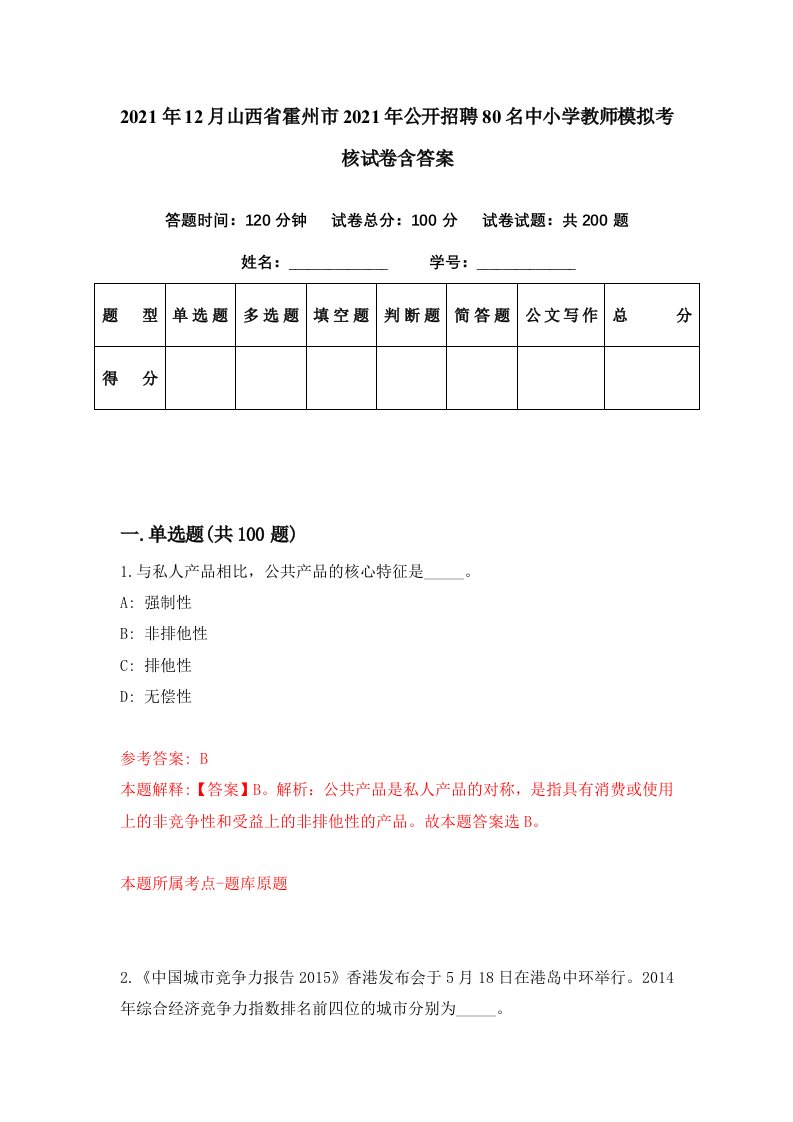 2021年12月山西省霍州市2021年公开招聘80名中小学教师模拟考核试卷含答案

答题时间：120分钟　试卷总分：100分　试卷试题：共200题

姓名：____________　学号：____________

| 题　型 | 单选题 | 多选题 | 填空题 | 判断题 | 简答题 | 公文写作 | 总　分 |
|---|---|---|---|---|---|---|---|
| 得　分 | | | | | | | |

一.单选题(共100题)

1.与私人产品相比，公共产品的核心特征是_____。

A: 强制性

B: 非排他性

C: 排他性

D: 无偿性

参考答案: B

本题解释:【答案】B。解析：公共产品是私人产品的对称，是指具有消费或使用上的非竞争性和受益上的非排他性的产品。故本题答案选B。

本题所属考点-题库原题

2.《中国城市竞争力报告2015》香港发布会于5月18日在港岛中环举行。2014年综合经济竞争力指数排名前四位的城市分别为_____。